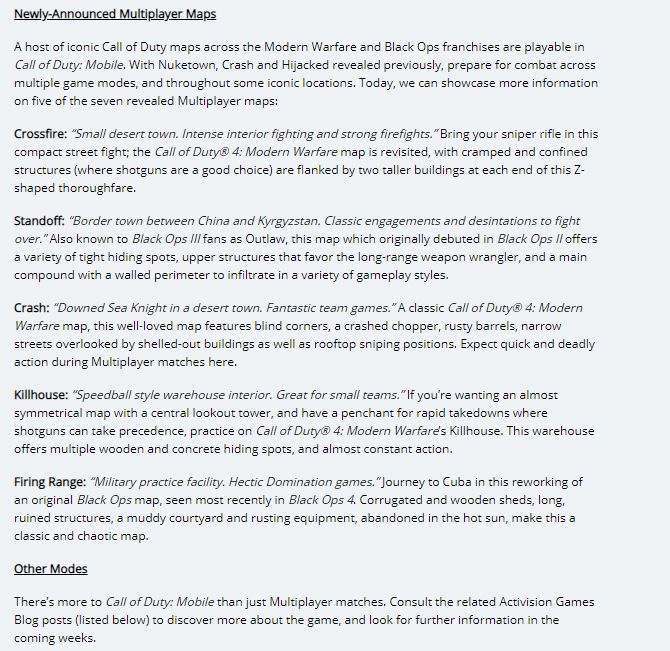 Newly-Announced Multiplayer Maps

A host of iconic Call of Duty maps across the Modern Warfare and Black Ops franchises are playable in Call of Duty: Mobile. With Nuketown, Crash and Hijacked revealed previously, prepare for combat across multiple game modes, and throughout some iconic locations. Today, we can showcase more information on five of the seven revealed Multiplayer maps:

Crossfire: "Small desert town. Intense interior fighting and strong firefights." Bring your sniper rifle in this compact street fight; the Call of Duty® 4: Modern Warfare map is revisited, with cramped and confined structures (where shotguns are a good choice) are flanked by two taller buildings at each end of this Z-shaped thoroughfare.

Standoff: "Border town between China and Kyrgyzstan. Classic engagements and desintations to fight over." Also known to Black Ops III fans as Outlaw, this map which originally debuted in Black Ops II offers a variety of tight hiding spots, upper structures that favor the long-range weapon wrangler, and a main compound with a walled perimeter to infiltrate in a variety of gameplay styles.

Crash: "Downed Sea Knight in a desert town. Fantastic team games." A classic Call of Duty® 4: Modern Warfare map, this well-loved map features blind corners, a crashed chopper, rusty barrels, narrow streets overlooked by shelled-out buildings as well as rooftop sniping positions. Expect quick and deadly action during Multiplayer matches here.

Killhouse: "Speedball style warehouse interior. Great for small teams." If you're wanting an almost symmetrical map with a central lookout tower, and have a penchant for rapid takedowns where shotguns can take precedence, practice on Call of Duty® 4: Modern Warfare's Killhouse. This warehouse offers multiple wooden and concrete hiding spots, and almost constant action.

Firing Range: "Military practice facility. Hectic Domination games." Journey to Cuba in this reworking of an original Black Ops map, seen most recently in Black Ops 4. Corrugated and wooden sheds, long, ruined structures, a muddy courtyard and rusting equipment, abandoned in the hot sun, make this a classic and chaotic map.

Other Modes

There's more to Call of Duty: Mobile than just Multiplayer matches. Consult the related Activision Games Blog posts (listed below) to discover more about the game, and look for further information in the coming weeks.